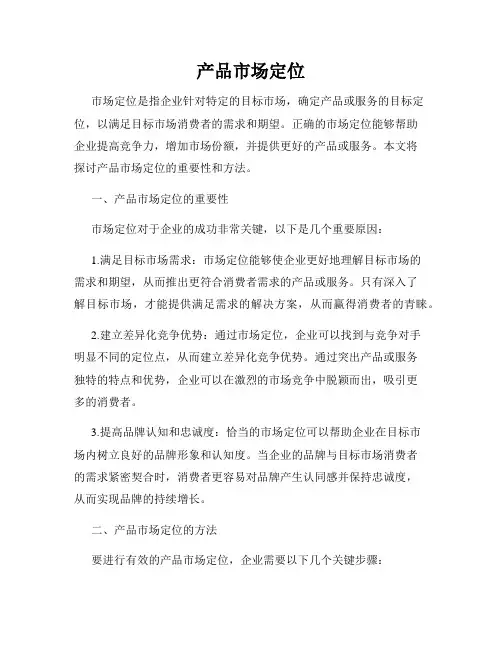 产品市场定位

市场定位是指企业针对特定的目标市场，确定产品或服务的目标定位，以满足目标市场消费者的需求和期望。正确的市场定位能够帮助企业提高竞争力，增加市场份额，并提供更好的产品或服务。本文将探讨产品市场定位的重要性和方法。

一、产品市场定位的重要性

市场定位对于企业的成功非常关键，以下是几个重要原因：

1.满足目标市场需求：市场定位能够使企业更好地理解目标市场的需求和期望，从而推出更符合消费者需求的产品或服务。只有深入了解目标市场，才能提供满足需求的解决方案，从而赢得消费者的青睐。

2.建立差异化竞争优势：通过市场定位，企业可以找到与竞争对手明显不同的定位点，从而建立差异化竞争优势。通过突出产品或服务独特的特点和优势，企业可以在激烈的市场竞争中脱颖而出，吸引更多的消费者。

3.提高品牌认知和忠诚度：恰当的市场定位可以帮助企业在目标市场内树立良好的品牌形象和认知度。当企业的品牌与目标市场消费者的需求紧密契合时，消费者更容易对品牌产生认同感并保持忠诚度，从而实现品牌的持续增长。

二、产品市场定位的方法

要进行有效的产品市场定位，企业需要以下几个关键步骤：